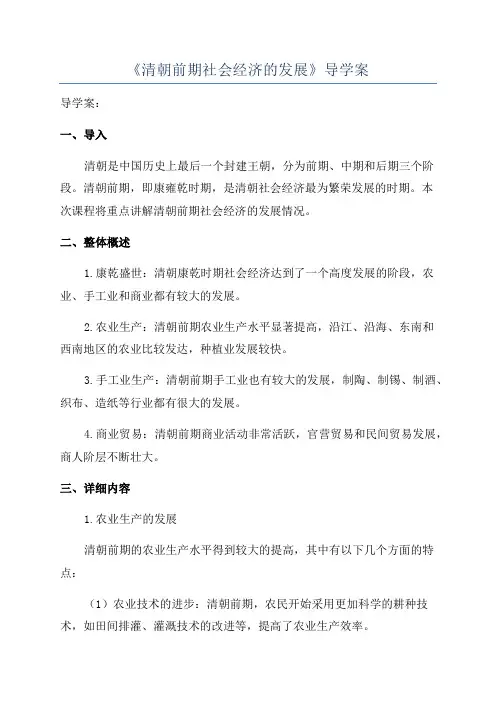 《清朝前期社会经济的发展》导学案

导学案：

一、导入

清朝是中国历史上最后一个封建王朝，分为前期、中期和后期三个阶段。清朝前期，即康雍乾时期，是清朝社会经济最为繁荣发展的时期。本次课程将重点讲解清朝前期社会经济的发展情况。

二、整体概述

1.康乾盛世：清朝康乾时期社会经济达到了一个高度发展的阶段，农业、手工业和商业都有较大的发展。

2.农业生产：清朝前期农业生产水平显著提高，沿江、沿海、东南和西南地区的农业比较发达，种植业发展较快。

3.手工业生产：清朝前期手工业也有较大的发展，制陶、制锡、制酒、织布、造纸等行业都有很大的发展。

4.商业贸易：清朝前期商业活动非常活跃，官营贸易和民间贸易发展，商人阶层不断壮大。

三、详细内容

1.农业生产的发展

清朝前期的农业生产水平得到较大的提高，其中有以下几个方面的特点：

（1）农业技术的进步：清朝前期，农民开始采用更加科学的耕种技术，如田间排灌、灌溉技术的改进等，提高了农业生产效率。